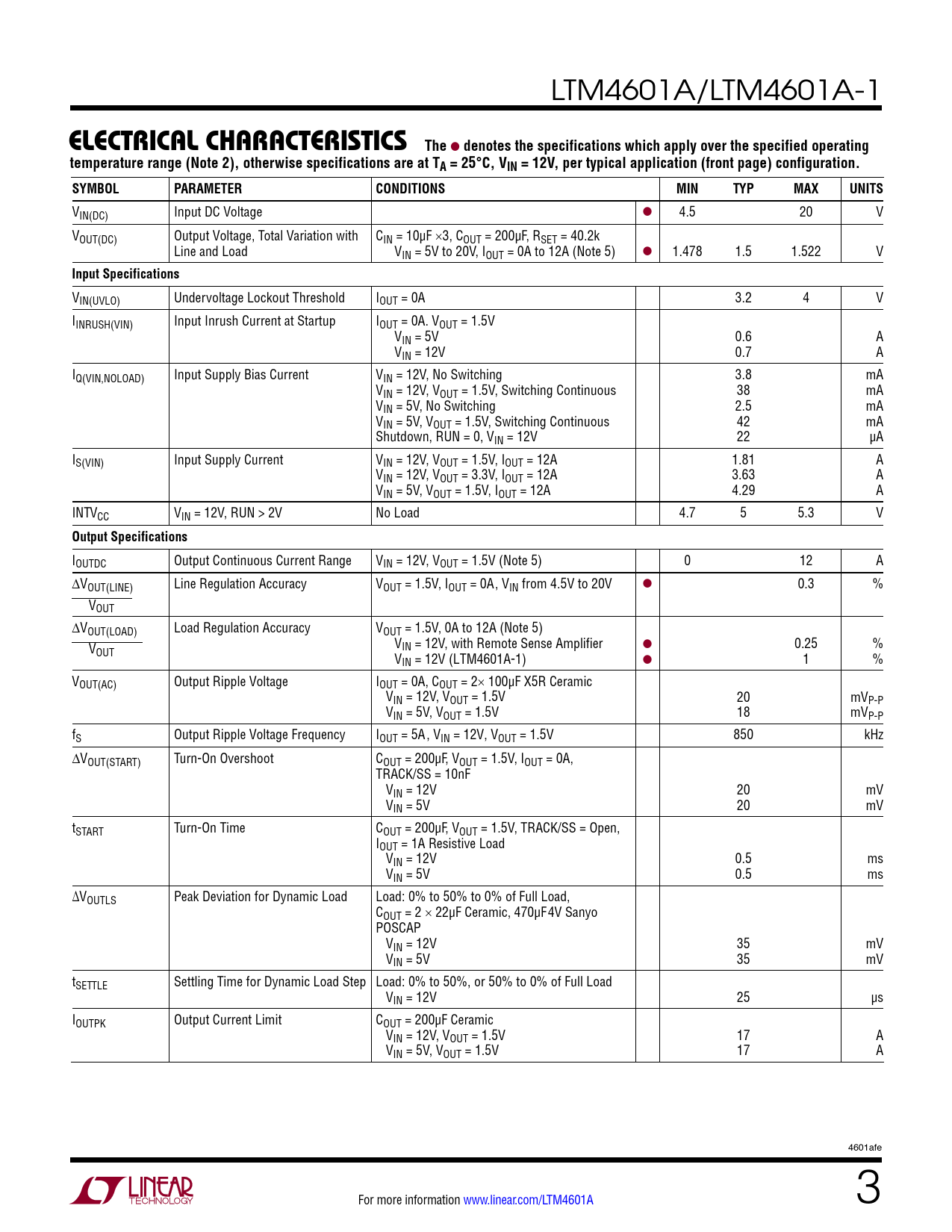 LTM4601A/LTM4601A-1

ELECTRICAL CHARACTERISTICS The ● denotes the specifications which apply over the specified operating temperature range (Note 2), otherwise specifications are at $T_A$ = 25°C, $V_{IN}$ = 12V, per typical application (front page) configuration.

| SYMBOL | PARAMETER | CONDITIONS | | MIN | TYP | MAX | UNITS |
|---|---|---|---|---|---|---|---|
| $V_{IN(DC)}$ | Input DC Voltage | | ● | 4.5 | | 20 | V |
| $V_{OUT(DC)}$ | Output Voltage, Total Variation with Line and Load | $C_{IN}$ = 10µF ×3, $C_{OUT}$ = 200µF, $R_{SET}$ = 40.2k $V_{IN}$ = 5V to 20V, $I_{OUT}$ = 0A to 12A (Note 5) | ● | 1.478 | 1.5 | 1.522 | V |
| Input Specifications | | | | | | | |
| $V_{IN(UVLO)}$ | Undervoltage Lockout Threshold | $I_{OUT}$ = 0A | | | 3.2 | 4 | V |
| $I_{INRUSH(VIN)}$ | Input Inrush Current at Startup | $I_{OUT}$ = 0A. $V_{OUT}$ = 1.5V $V_{IN}$ = 5V $V_{IN}$ = 12V | | | 0.6 0.7 | | A A |
| $I_{Q(VIN,NOLOAD)}$ | Input Supply Bias Current | $V_{IN}$ = 12V, No Switching $V_{IN}$ = 12V, $V_{OUT}$ = 1.5V, Switching Continuous $V_{IN}$ = 5V, No Switching $V_{IN}$ = 5V, $V_{OUT}$ = 1.5V, Switching Continuous Shutdown, RUN = 0, $V_{IN}$ = 12V | | | 3.8 38 2.5 42 22 | | mA mA mA mA µA |
| $I_{S(VIN)}$ | Input Supply Current | $V_{IN}$ = 12V, $V_{OUT}$ = 1.5V, $I_{OUT}$ = 12A $V_{IN}$ = 12V, $V_{OUT}$ = 3.3V, $I_{OUT}$ = 12A $V_{IN}$ = 5V, $V_{OUT}$ = 1.5V, $I_{OUT}$ = 12A | | | 1.81 3.63 4.29 | | A A A |
| $INTV_{CC}$ | $V_{IN}$ = 12V, RUN > 2V | No Load | | 4.7 | 5 | 5.3 | V |
| Output Specifications | | | | | | | |
| $I_{OUTDC}$ | Output Continuous Current Range | $V_{IN}$ = 12V, $V_{OUT}$ = 1.5V (Note 5) | | 0 | | 12 | A |
| $\frac{\Delta V_{OUT(LINE)}}{V_{OUT}}$ | Line Regulation Accuracy | $V_{OUT}$ = 1.5V, $I_{OUT}$ = 0A, $V_{IN}$ from 4.5V to 20V | ● | | | 0.3 | % |
| $\frac{\Delta V_{OUT(LOAD)}}{V_{OUT}}$ | Load Regulation Accuracy | $V_{OUT}$ = 1.5V, 0A to 12A (Note 5) $V_{IN}$ = 12V, with Remote Sense Amplifier $V_{IN}$ = 12V (LTM4601A-1) | ● ● | | | 0.25 1 | % % |
| $V_{OUT(AC)}$ | Output Ripple Voltage | $I_{OUT}$ = 0A, $C_{OUT}$ = 2× 100µF X5R Ceramic $V_{IN}$ = 12V, $V_{OUT}$ = 1.5V $V_{IN}$ = 5V, $V_{OUT}$ = 1.5V | | | 20 18 | | $mV_{P-P}$ $mV_{P-P}$ |
| $f_S$ | Output Ripple Voltage Frequency | $I_{OUT}$ = 5A, $V_{IN}$ = 12V, $V_{OUT}$ = 1.5V | | | 850 | | kHz |
| $\Delta V_{OUT(START)}$ | Turn-On Overshoot | $C_{OUT}$ = 200µF, $V_{OUT}$ = 1.5V, $I_{OUT}$ = 0A, TRACK/SS = 10nF $V_{IN}$ = 12V $V_{IN}$ = 5V | | | 20 20 | | mV mV |
| $t_{START}$ | Turn-On Time | $C_{OUT}$ = 200µF, $V_{OUT}$ = 1.5V, TRACK/SS = Open, $I_{OUT}$ = 1A Resistive Load $V_{IN}$ = 12V $V_{IN}$ = 5V | | | 0.5 0.5 | | ms ms |
| $\Delta V_{OUTLS}$ | Peak Deviation for Dynamic Load | Load: 0% to 50% to 0% of Full Load, $C_{OUT}$ = 2 × 22µF Ceramic, 470µF4V Sanyo POSCAP $V_{IN}$ = 12V $V_{IN}$ = 5V | | | 35 35 | | mV mV |
| $t_{SETTLE}$ | Settling Time for Dynamic Load Step | Load: 0% to 50%, or 50% to 0% of Full Load $V_{IN}$ = 12V | | | 25 | | µs |
| $I_{OUTPK}$ | Output Current Limit | $C_{OUT}$ = 200µF Ceramic $V_{IN}$ = 12V, $V_{OUT}$ = 1.5V $V_{IN}$ = 5V, $V_{OUT}$ = 1.5V | | | 17 17 | | A A |

4601afe

LINEAR TECHNOLOGY

For more information www.linear.com/LTM4601A

3